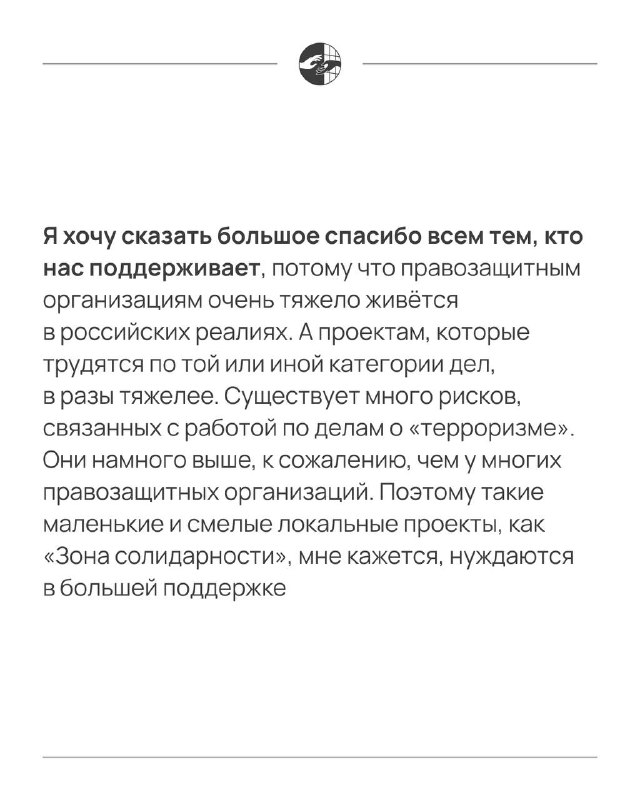 Я хочу сказать большое спасибо всем тем, кто нас поддерживает, потому что правозащитным организациям очень тяжело живётся в российских реалиях. А проектам, которые трудятся по той или иной категории дел, в разы тяжелее. Существует много рисков, связанных с работой по делам о «терроризме». Они намного выше, к сожалению, чем у многих правозащитных организаций. Поэтому такие маленькие и смелые локальные проекты, как «Зона солидарности», мне кажется, нуждаются в большей поддержке